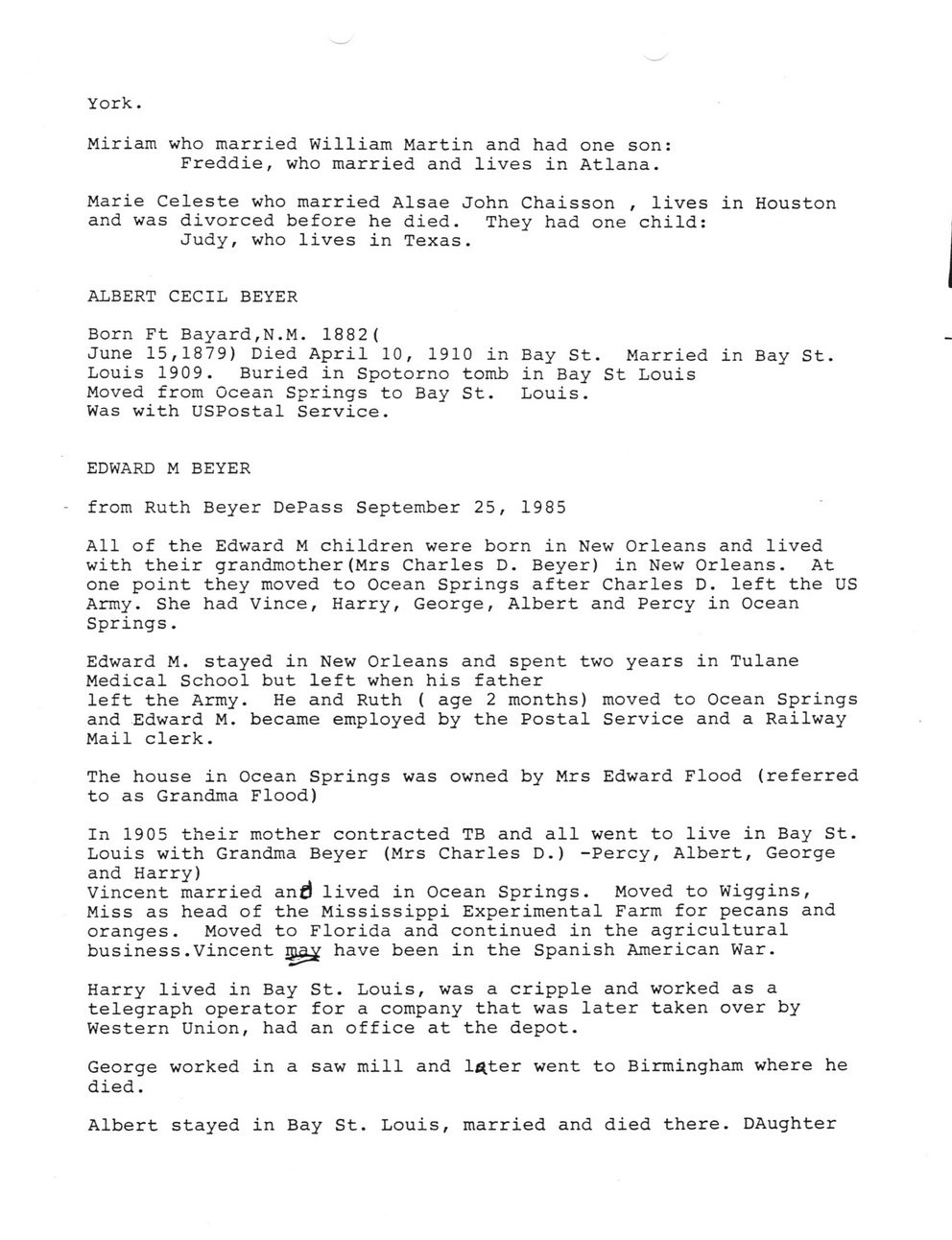 York.

Miriam who married William Martin and had one son:
Freddie, who married and lives in Atlana.

Marie Celeste who married Alsae John Chaisson , lives in Houston and was divorced before he died. They had one child:
Judy, who lives in Texas.

ALBERT CECIL BEYER

Born Ft Bayard,N.M. 1882(
June 15,1879) Died April 10, 1910 in Bay St. Married in Bay St. Louis 1909. Buried in Spotorno tomb in Bay St Louis
Moved from Ocean Springs to Bay St. Louis.
Was with USPostal Service.

EDWARD M BEYER

from Ruth Beyer DePass September 25, 1985

All of the Edward M children were born in New Orleans and lived with their grandmother(Mrs Charles D. Beyer) in New Orleans. At one point they moved to Ocean Springs after Charles D. left the US Army. She had Vince, Harry, George, Albert and Percy in Ocean Springs.

Edward M. stayed in New Orleans and spent two years in Tulane Medical School but left when his father
left the Army. He and Ruth ( age 2 months) moved to Ocean Springs and Edward M. became employed by the Postal Service and a Railway Mail clerk.

The house in Ocean Springs was owned by Mrs Edward Flood (referred to as Grandma Flood)

In 1905 their mother contracted TB and all went to live in Bay St. Louis with Grandma Beyer (Mrs Charles D.) -Percy, Albert, George and Harry)
Vincent married and lived in Ocean Springs. Moved to Wiggins, Miss as head of the Mississippi Experimental Farm for pecans and oranges. Moved to Florida and continued in the agricultural business.Vincent may have been in the Spanish American War.

Harry lived in Bay St. Louis, was a cripple and worked as a telegraph operator for a company that was later taken over by Western Union, had an office at the depot.

George worked in a saw mill and later went to Birmingham where he died.

Albert stayed in Bay St. Louis, married and died there. DAughter